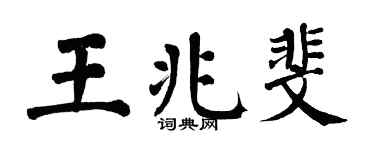 王兆斐

词典网